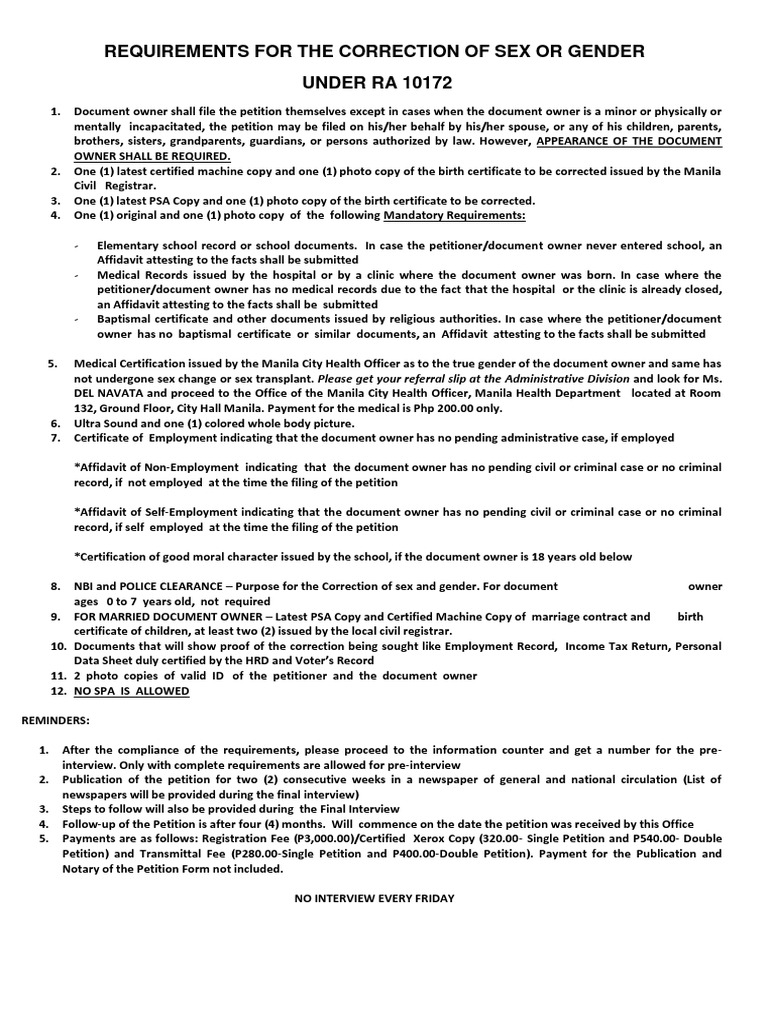 REQUIREMENTS FOR THE CORRECTION OF SEX OR GENDER

UNDER RA 10172

1. Document owner shall file the petition themselves except in cases when the document owner is a minor or physically or mentally incapacitated, the petition may be filed on his/her behalf by his/her spouse, or any of his children, parents, brothers, sisters, grandparents, guardians, or persons authorized by law. However, APPEARANCE OF THE DOCUMENT OWNER SHALL BE REQUIRED.
2. One (1) latest certified machine copy and one (1) photo copy of the birth certificate to be corrected issued by the Manila Civil Registrar.
3. One (1) latest PSA Copy and one (1) photo copy of the birth certificate to be corrected.
4. One (1) original and one (1) photo copy of the following Mandatory Requirements:

- Elementary school record or school documents. In case the petitioner/document owner never entered school, an Affidavit attesting to the facts shall be submitted
- Medical Records issued by the hospital or by a clinic where the document owner was born. In case where the petitioner/document owner has no medical records due to the fact that the hospital or the clinic is already closed, an Affidavit attesting to the facts shall be submitted
- Baptismal certificate and other documents issued by religious authorities. In case where the petitioner/document owner has no baptismal certificate or similar documents, an Affidavit attesting to the facts shall be submitted

5. Medical Certification issued by the Manila City Health Officer as to the true gender of the document owner and same has not undergone sex change or sex transplant. Please get your referral slip at the Administrative Division and look for Ms. DEL NAVATA and proceed to the Office of the Manila City Health Officer, Manila Health Department located at Room 132, Ground Floor, City Hall Manila. Payment for the medical is Php 200.00 only.
6. Ultra Sound and one (1) colored whole body picture.
7. Certificate of Employment indicating that the document owner has no pending administrative case, if employed

*Affidavit of Non-Employment indicating that the document owner has no pending civil or criminal case or no criminal record, if not employed at the time the filing of the petition

*Affidavit of Self-Employment indicating that the document owner has no pending civil or criminal case or no criminal record, if self employed at the time the filing of the petition

*Certification of good moral character issued by the school, if the document owner is 18 years old below

8. NBI and POLICE CLEARANCE – Purpose for the Correction of sex and gender. For document owner ages 0 to 7 years old, not required
9. FOR MARRIED DOCUMENT OWNER – Latest PSA Copy and Certified Machine Copy of marriage contract and birth certificate of children, at least two (2) issued by the local civil registrar.
10. Documents that will show proof of the correction being sought like Employment Record, Income Tax Return, Personal Data Sheet duly certified by the HRD and Voter's Record
11. 2 photo copies of valid ID of the petitioner and the document owner
12. NO SPA IS ALLOWED

REMINDERS:

1. After the compliance of the requirements, please proceed to the information counter and get a number for the pre-interview. Only with complete requirements are allowed for pre-interview
2. Publication of the petition for two (2) consecutive weeks in a newspaper of general and national circulation (List of newspapers will be provided during the final interview)
3. Steps to follow will also be provided during the Final Interview
4. Follow-up of the Petition is after four (4) months. Will commence on the date the petition was received by this Office
5. Payments are as follows: Registration Fee (P3,000.00)/Certified Xerox Copy (320.00- Single Petition and P540.00- Double Petition) and Transmittal Fee (P280.00-Single Petition and P400.00-Double Petition). Payment for the Publication and Notary of the Petition Form not included.

NO INTERVIEW EVERY FRIDAY